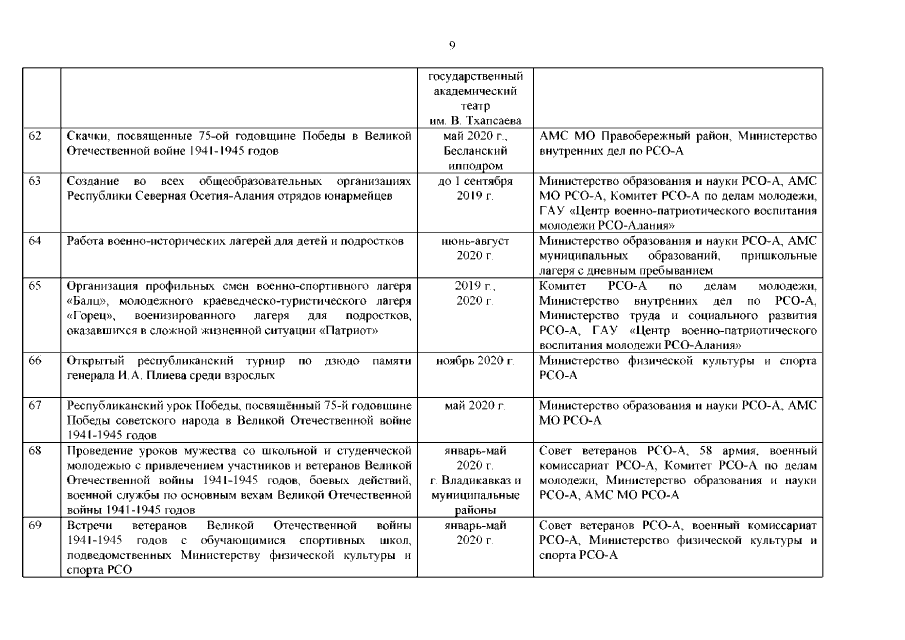 9

| | | | |
|---|---|---|---|
| | | государственный академический театр им. В. Тхапсаева | |
| 62 | Скачки, посвященные 75-ой годовщине Победы в Великой Отечественной войне 1941-1945 годов | май 2020 г., Бесланский ипподром | АМС МО Правобережный район, Министерство внутренних дел по РСО-А |
| 63 | Создание во всех общеобразовательных организациях Республики Северная Осетия-Алания отрядов юнармейцев | до 1 сентября 2019 г. | Министерство образования и науки РСО-А, АМС МО РСО-А, Комитет РСО-А по делам молодежи, ГАУ «Центр военно-патриотического воспитания молодежи РСО-Алания» |
| 64 | Работа военно-исторических лагерей для детей и подростков | июнь-август 2020 г. | Министерство образования и науки РСО-А, АМС муниципальных образований, пришкольные лагеря с дневным пребыванием |
| 65 | Организация профильных смен военно-спортивного лагеря «Балц», молодежного краеведческо-туристического лагеря «Горец», военизированного лагеря для подростков, оказавшихся в сложной жизненной ситуации «Патриот» | 2019 г., 2020 г. | Комитет РСО-А по делам молодежи, Министерство внутренних дел по РСО-А, Министерство труда и социального развития РСО-А, ГАУ «Центр военно-патриотического воспитания молодежи РСО-Алания» |
| 66 | Открытый республиканский турнир по дзюдо памяти генерала И.А. Плиева среди взрослых | ноябрь 2020 г. | Министерство физической культуры и спорта РСО-А |
| 67 | Республиканский урок Победы, посвящённый 75-й годовщине Победы советского народа в Великой Отечественной войне 1941-1945 годов | май 2020 г. | Министерство образования и науки РСО-А, АМС МО РСО-А |
| 68 | Проведение уроков мужества со школьной и студенческой молодежью с привлечением участников и ветеранов Великой Отечественной войны 1941-1945 годов, боевых действий, военной службы по основным вехам Великой Отечественной войны 1941-1945 годов | январь-май 2020 г. г. Владикавказ и муниципальные районы | Совет ветеранов РСО-А, 58 армия, военный комиссариат РСО-А, Комитет РСО-А по делам молодежи, Министерство образования и науки РСО-А, АМС МО РСО-А |
| 69 | Встречи ветеранов Великой Отечественной войны 1941-1945 годов с обучающимися спортивных школ, подведомственных Министерству физической культуры и спорта РСО | январь-май 2020 г. | Совет ветеранов РСО-А, военный комиссариат РСО-А, Министерство физической культуры и спорта РСО-А |